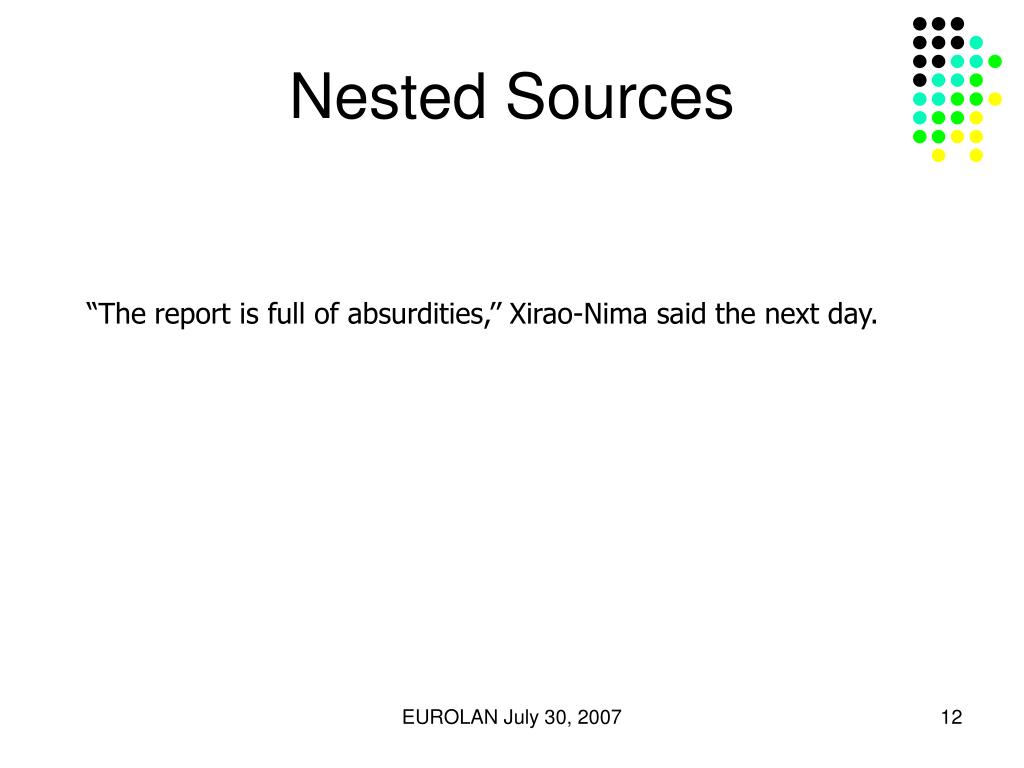 Nested Sources

“The report is full of absurdities,” Xirao-Nima said the next day.

EUROLAN July 30, 2007

12